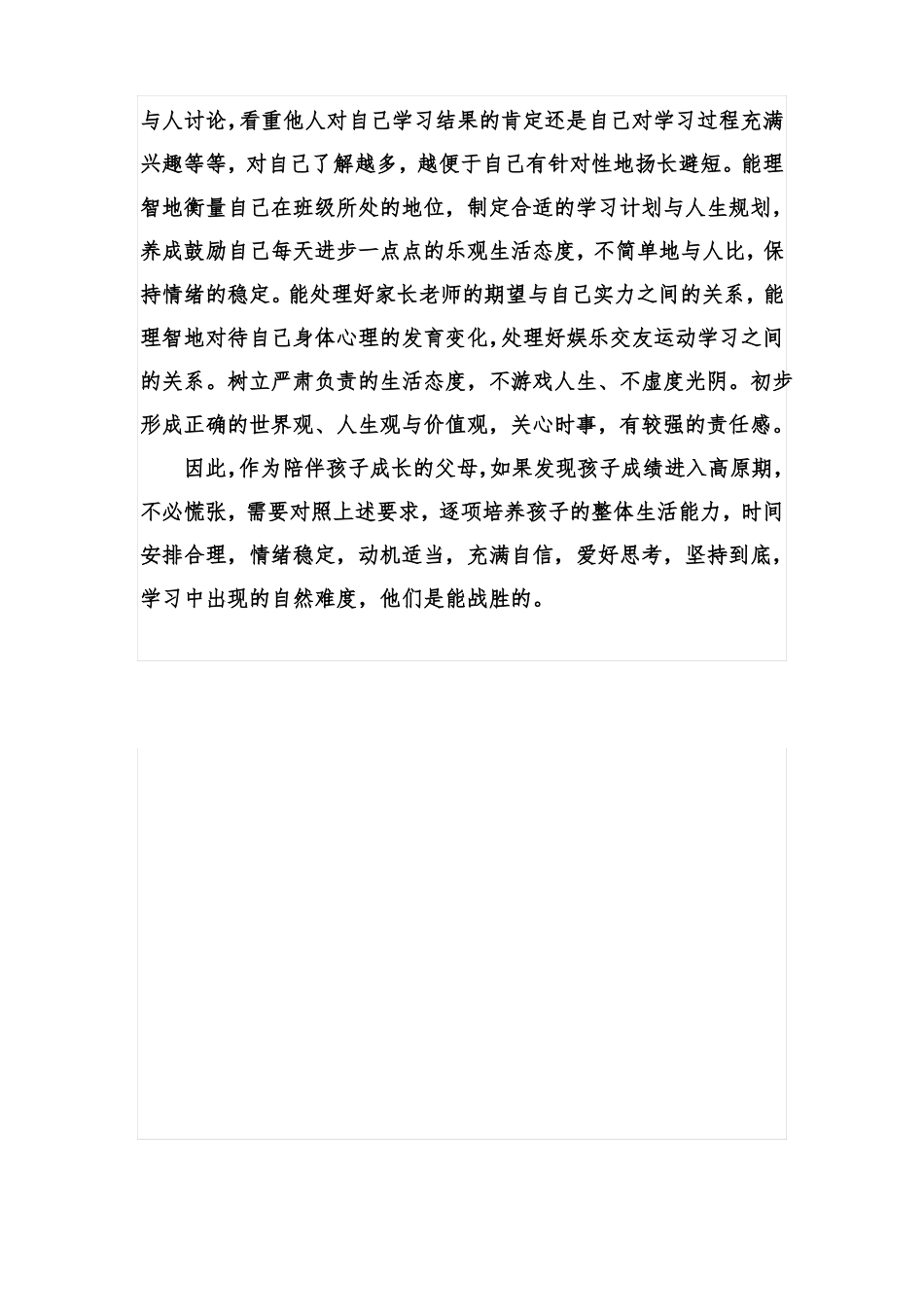 与人讨论，看重他人对自己学习结果的肯定还是自己对学习过程充满兴趣等等，对自己了解越多，越便于自己有针对性地扬长避短。能理智地衡量自己在班级所处的地位，制定合适的学习计划与人生规划，养成鼓励自己每天进步一点点的乐观生活态度，不简单地与人比，保持情绪的稳定。能处理好家长老师的期望与自己实力之间的关系，能理智地对待自己身体心理的发育变化，处理好娱乐交友运动学习之间的关系。树立严肃负责的生活态度，不游戏人生、不虚度光阴。初步形成正确的世界观、人生观与价值观，关心时事，有较强的责任感。

因此，作为陪伴孩子成长的父母，如果发现孩子成绩进入高原期，不必慌张，需要对照上述要求，逐项培养孩子的整体生活能力，时间安排合理，情绪稳定，动机适当，充满自信，爱好思考，坚持到底，学习中出现的自然难度，他们是能战胜的。